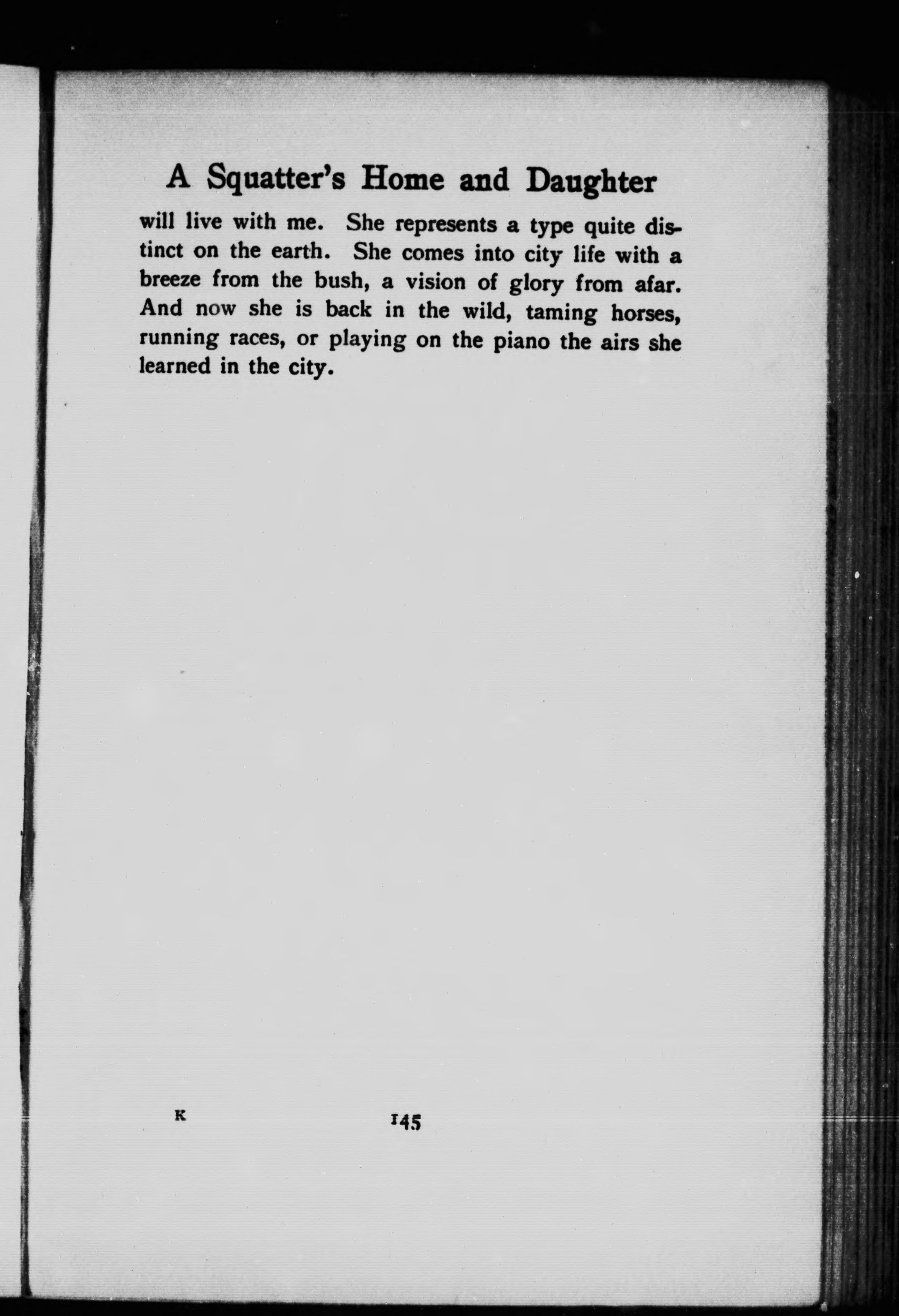 A Squatter's Home and Daughter

will live with me. She represents a type quite distinct on the earth. She comes into city life with a breeze from the bush, a vision of glory from afar. And now she is back in the wild, taming horses, running races, or playing on the piano the airs she learned in the city.

K

145